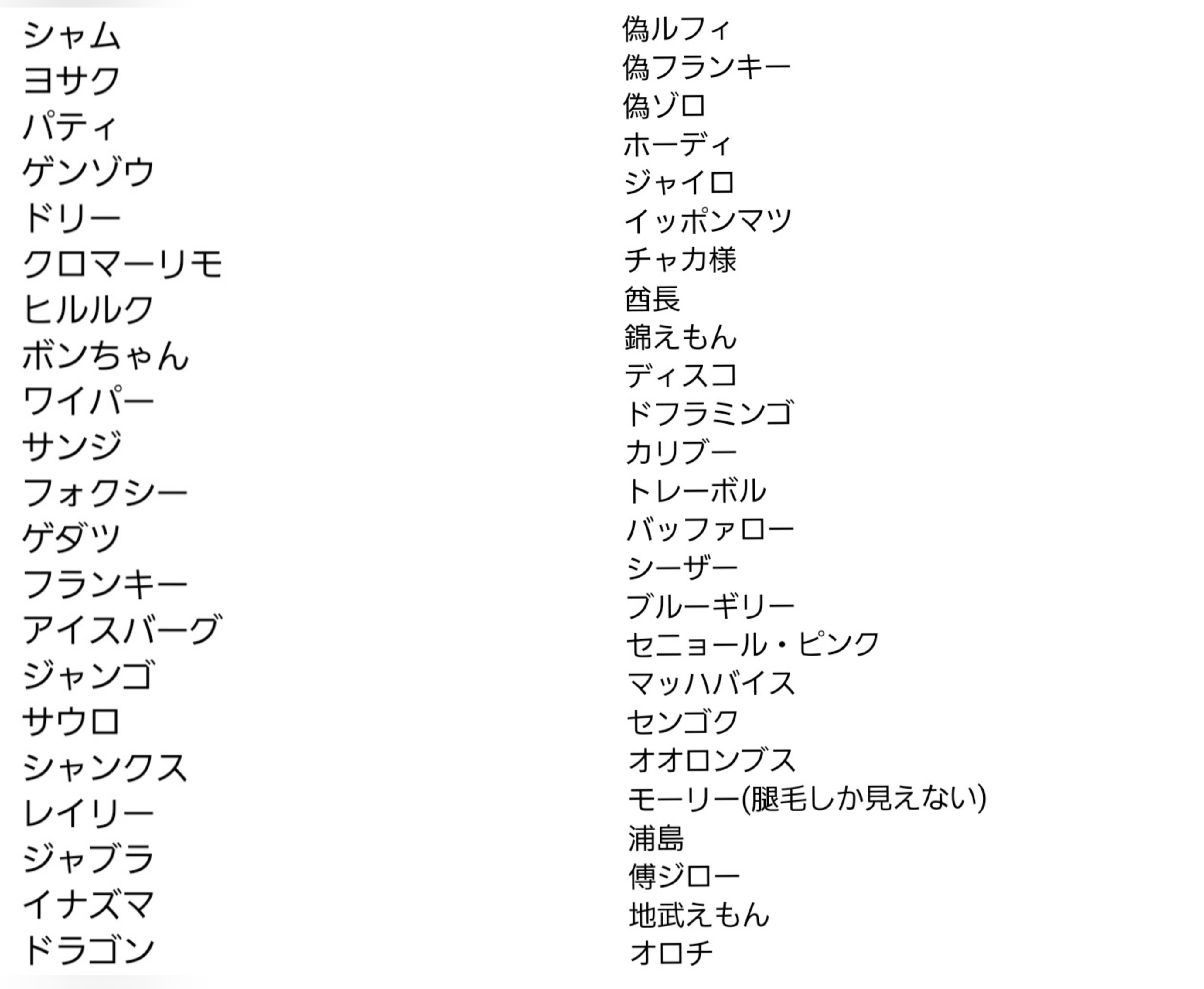 シャム
ヨサク
パティ
ゲンゾウ
ドリー
クロマーリモ
ヒルルク
ボンちゃん
ワイパー
サンジ
フォクシー
ゲダツ
フランキー
アイスバーグ
ジャンゴ
サウロ
シャンクス
レイリー
ジャブラ
イナズマ
ドラゴン

偽ルフィ
偽フランキー
偽ゾロ
ホーディ
ジャイロ
イッポンマツ
チャカ様
酋長
錦えもん
ディスコ
ドフラミンゴ
カリブー
トレーボル
バッファロー
シーザー
ブルーギリー
セニョール・ピンク
マッハバイス
センゴク
オオロンブス
モーリー(腿毛しか見えない)
浦島
傳ジロー
地武えもん
オロチ